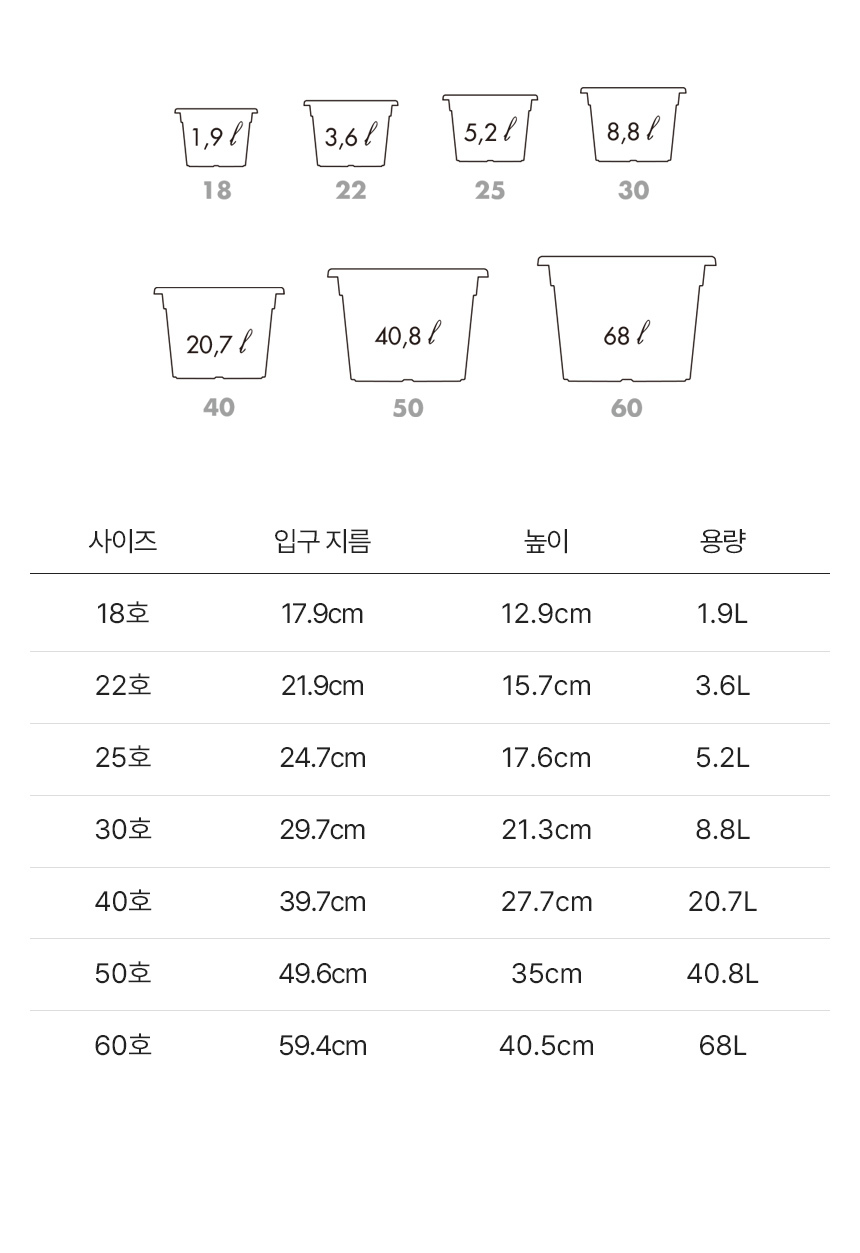 1,9 ℓ
18

3,6 ℓ
22

5,2 ℓ
25

8,8 ℓ
30

20,7 ℓ
40

40,8 ℓ
50

68 ℓ
60

| 사이즈 | 입구 지름 | 높이 | 용량 |
|---|---|---|---|
| 18호 | 17.9cm | 12.9cm | 1.9L |
| 22호 | 21.9cm | 15.7cm | 3.6L |
| 25호 | 24.7cm | 17.6cm | 5.2L |
| 30호 | 29.7cm | 21.3cm | 8.8L |
| 40호 | 39.7cm | 27.7cm | 20.7L |
| 50호 | 49.6cm | 35cm | 40.8L |
| 60호 | 59.4cm | 40.5cm | 68L |